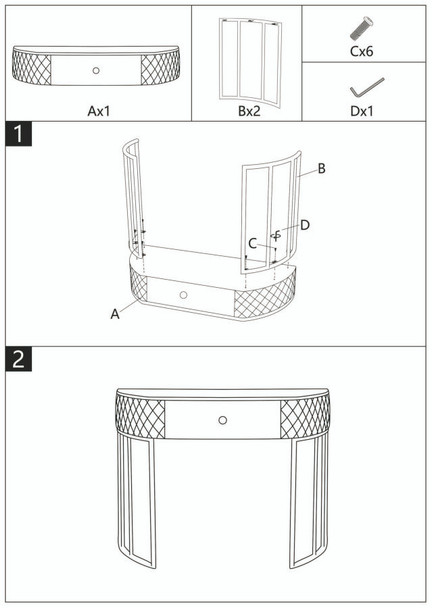 Ax1

Bx2

Cx6

Dx1

1

B

D

C

A

2